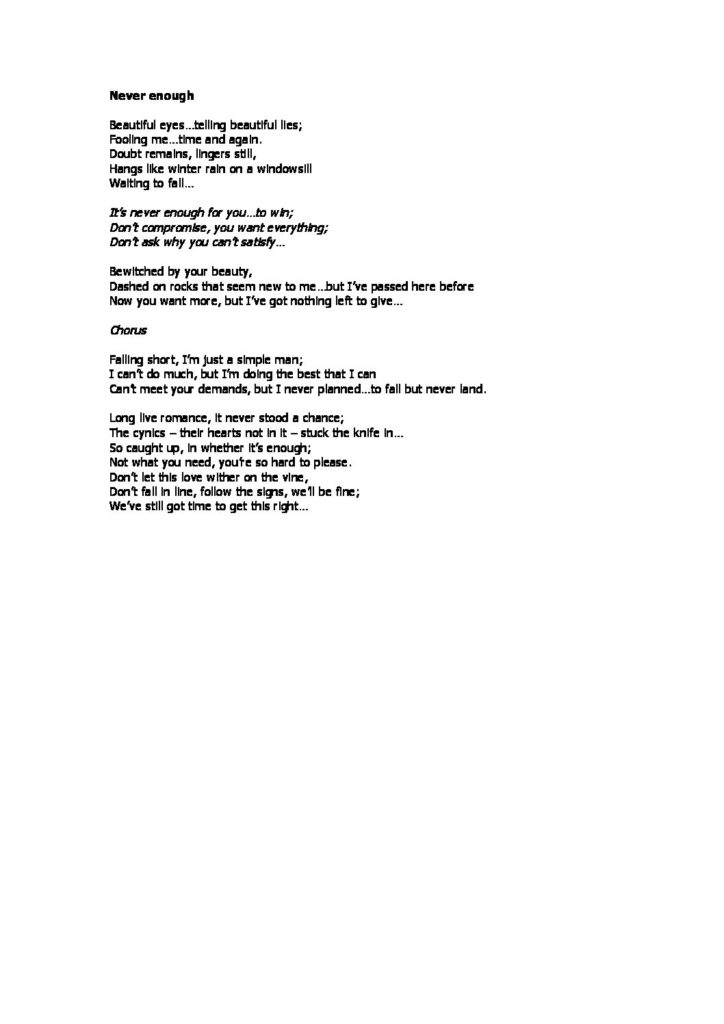 Never enough

Beautiful eyes…telling beautiful lies;
Fooling me…time and again.
Doubt remains, lingers still,
Hangs like winter rain on a windowsill
Waiting to fall…

It's never enough for you…to win;
Don't compromise, you want everything;
Don't ask why you can't satisfy…

Bewitched by your beauty,
Dashed on rocks that seem new to me…but I've passed here before
Now you want more, but I've got nothing left to give…

Chorus

Falling short, I'm just a simple man;
I can't do much, but I'm doing the best that I can
Can't meet your demands, but I never planned…to fall but never land.

Long live romance, it never stood a chance;
The cynics – their hearts not in it – stuck the knife in…
So caught up, in whether it's enough;
Not what you need, you're so hard to please.
Don't let this love wither on the vine,
Don't fall in line, follow the signs, we'll be fine;
We've still got time to get this right…